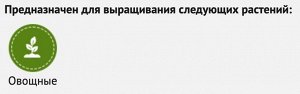 Предназначен для выращивания следующих растений:

Овощные